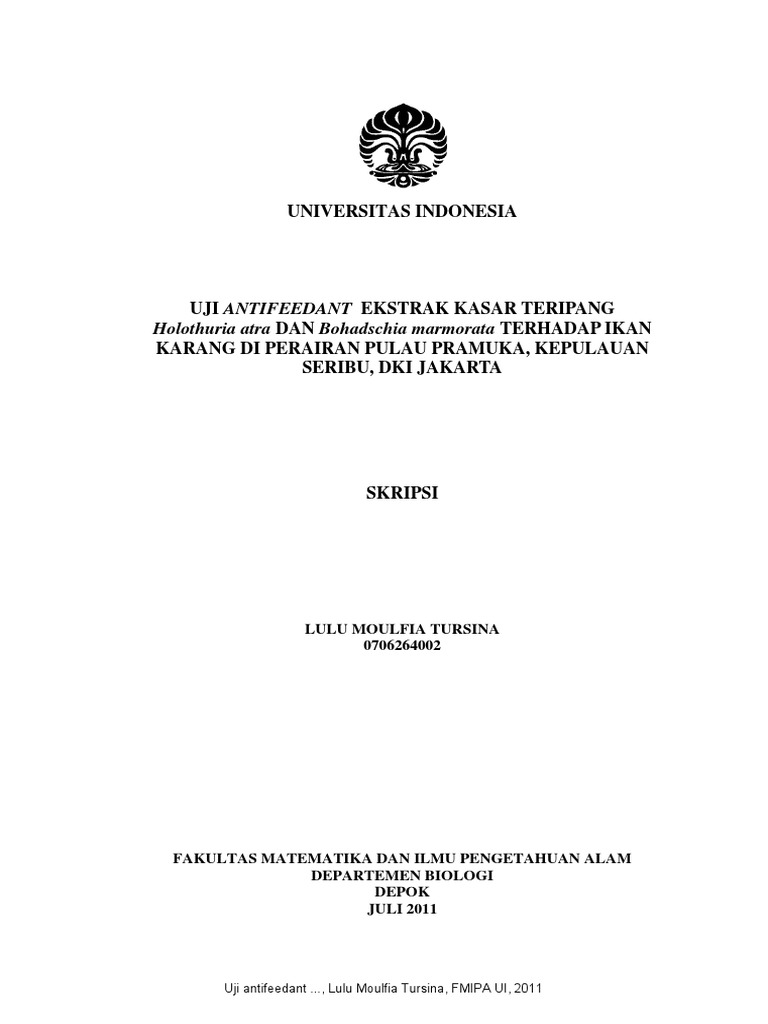 UNIVERSITAS INDONESIA

UJI ANTIFEEDANT EKSTRAK KASAR TERIPANG Holothuria atra DAN Bohadschia marmorata TERHADAP IKAN KARANG DI PERAIRAN PULAU PRAMUKA, KEPULAUAN SERIBU, DKI JAKARTA

SKRIPSI

LULU MOULFIA TURSINA
0706264002

FAKULTAS MATEMATIKA DAN ILMU PENGETAHUAN ALAM
DEPARTEMEN BIOLOGI
DEPOK
JULI 2011

Uji antifeedant ..., Lulu Moulfia Tursina, FMIPA UI, 2011